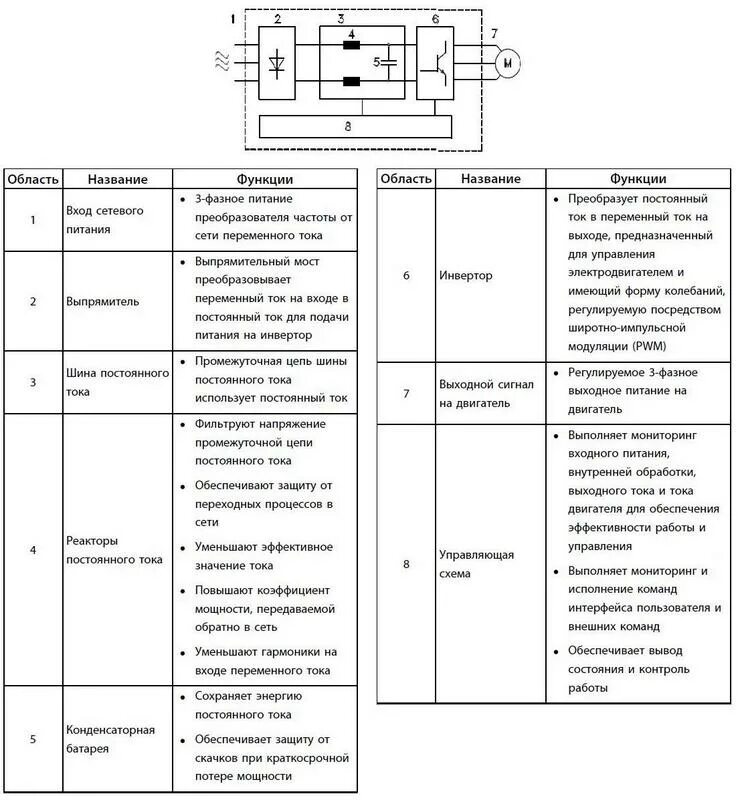 1 2 3 4 5 6 7 M

8

| Область | Название | Функции |
|---|---|---|
| 1 | Вход сетевого питания | • 3-фазное питание преобразователя частоты от сети переменного тока |
| 2 | Выпрямитель | • Выпрямительный мост преобразовывает переменный ток на входе в постоянный ток для подачи питания на инвертор |
| 3 | Шина постоянного тока | • Промежуточная цепь шины постоянного тока использует постоянный ток |
| 4 | Реакторы постоянного тока | • Фильтруют напряжение промежуточной цепи постоянного тока • Обеспечивают защиту от переходных процессов в сети • Уменьшают эффективное значение тока • Повышают коэффициент мощности, передаваемой обратно в сеть • Уменьшают гармоники на входе переменного тока |
| 5 | Конденсаторная батарея | • Сохраняет энергию постоянного тока • Обеспечивает защиту от скачков при краткосрочной потере мощности |

| Область | Название | Функции |
|---|---|---|
| 6 | Инвертор | • Преобразует постоянный ток в переменный ток на выходе, предназначенный для управления электродвигателем и имеющий форму колебаний, регулируемую посредством широтно-импульсной модуляции (PWM) |
| 7 | Выходной сигнал на двигатель | • Регулируемое 3-фазное выходное питание на двигатель |
| 8 | Управляющая схема | • Выполняет мониторинг входного питания, внутренней обработки, выходного тока и тока двигателя для обеспечения эффективности работы и управления • Выполняет мониторинг и исполнение команд интерфейса пользователя и внешних команд • Обеспечивает вывод состояния и контроль работы |